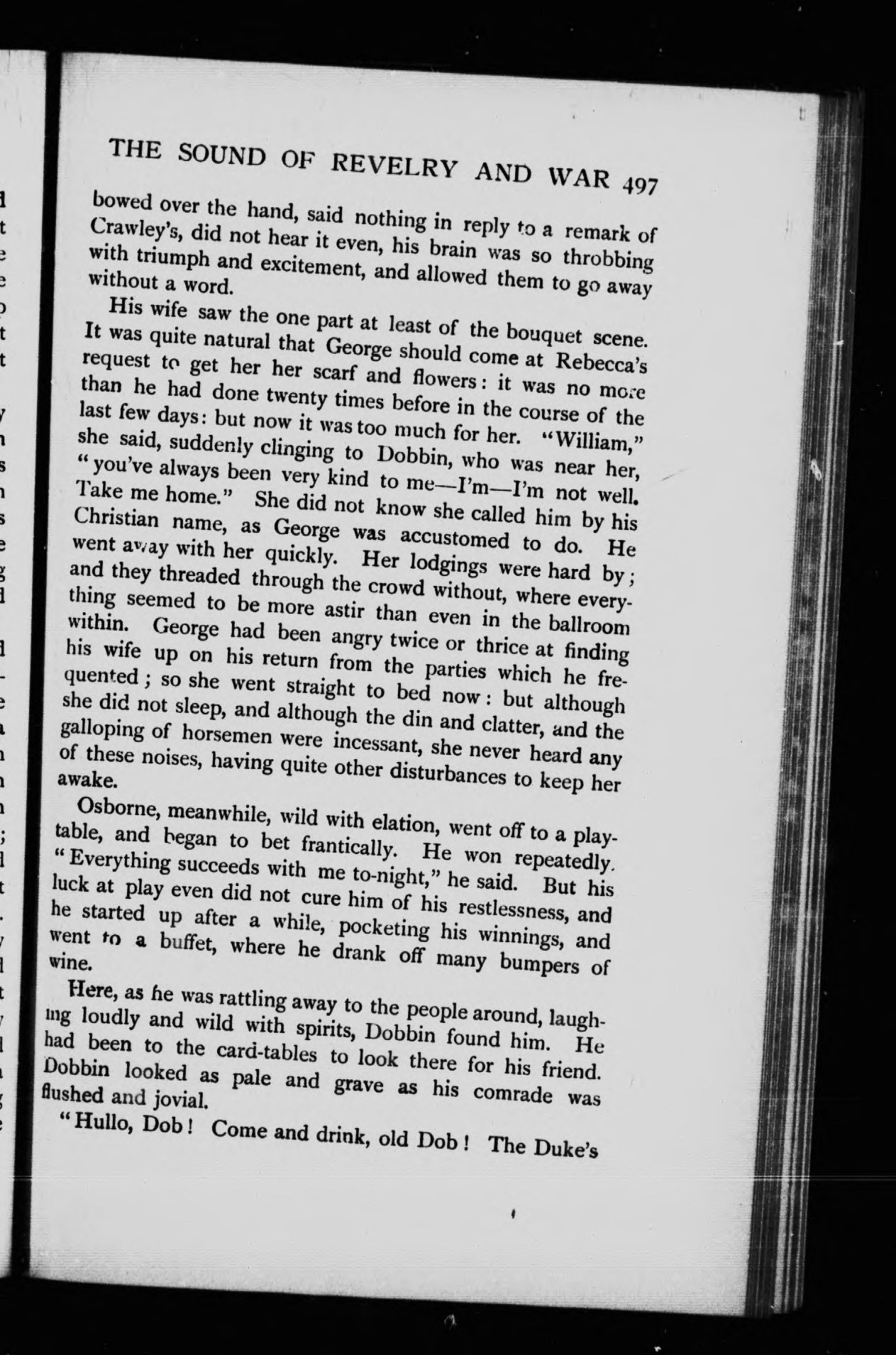 THE SOUND OF REVELRY AND WAR 497

bowed over the hand, said nothing in reply to a remark of Crawley's, did not hear it even, his brain was so throbbing with triumph and excitement, and allowed them to go away without a word.

His wife saw the one part at least of the bouquet scene. It was quite natural that George should come at Rebecca's request to get her her scarf and flowers: it was no more than he had done twenty times before in the course of the last few days: but now it was too much for her. "William," she said, suddenly clinging to Dobbin, who was near her, "you've always been very kind to me—I'm—I'm not well. Take me home." She did not know she called him by his Christian name, as George was accustomed to do. He went away with her quickly. Her lodgings were hard by; and they threaded through the crowd without, where everything seemed to be more astir than even in the ballroom within. George had been angry twice or thrice at finding his wife up on his return from the parties which he frequented; so she went straight to bed now: but although she did not sleep, and although the din and clatter, and the galloping of horsemen were incessant, she never heard any of these noises, having quite other disturbances to keep her awake.

Osborne, meanwhile, wild with elation, went off to a play-table, and began to bet frantically. He won repeatedly. "Everything succeeds with me to-night," he said. But his luck at play even did not cure him of his restlessness, and he started up after a while, pocketing his winnings, and went to a buffet, where he drank off many bumpers of wine.

Here, as he was rattling away to the people around, laughing loudly and wild with spirits, Dobbin found him. He had been to the card-tables to look there for his friend. Dobbin looked as pale and grave as his comrade was flushed and jovial.

"Hullo, Dob! Come and drink, old Dob! The Duke's